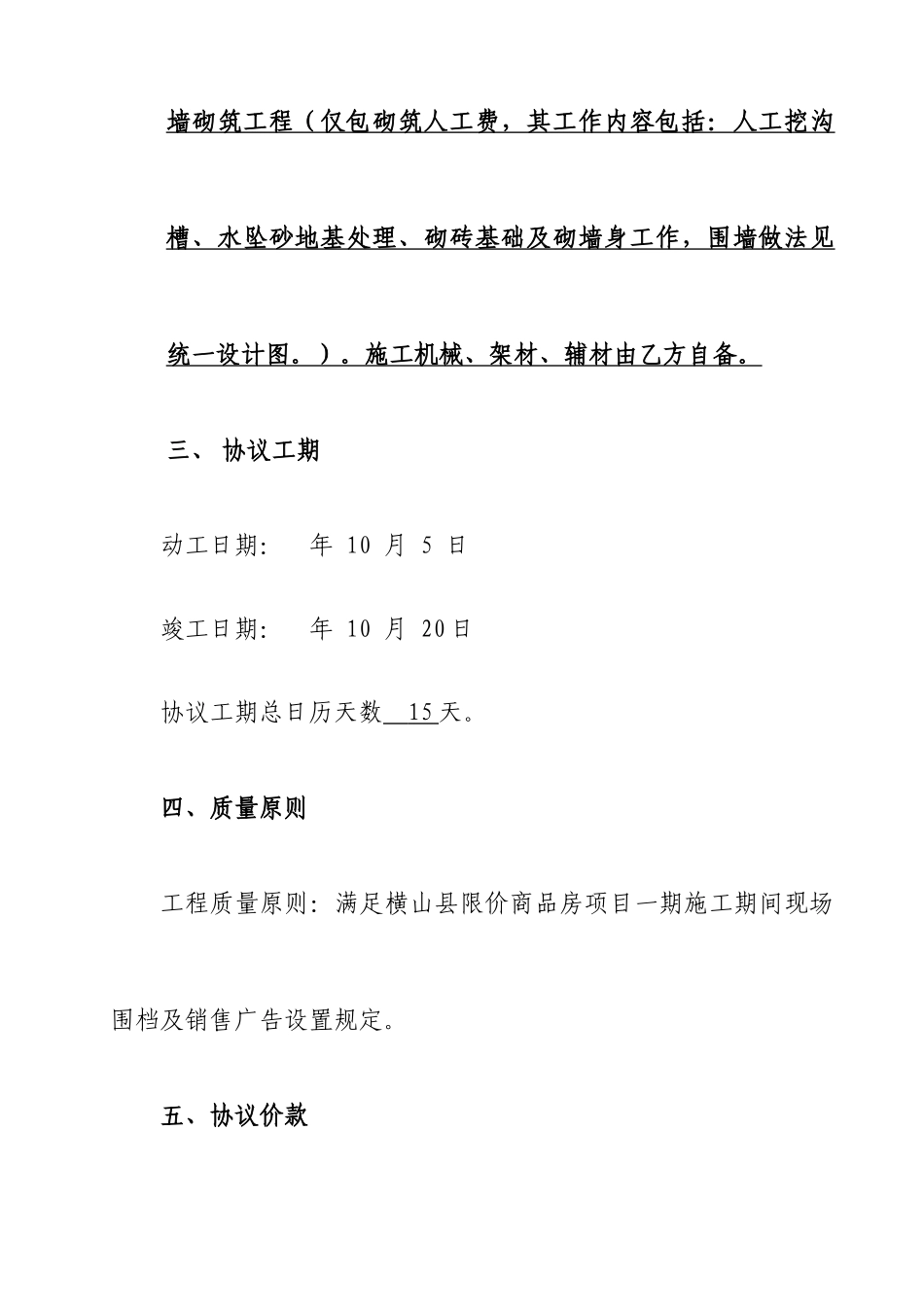 墙砌筑工程（仅包砌筑人工费，其工作内容包括：人工挖沟槽、水坠砂地基处理、砌砖基础及砌墙身工作，围墙做法见统一设计图。）。施工机械、架材、辅材由乙方自备。

三、 协议工期

动工日期： 年 10 月 5 日

竣工日期： 年 10 月 20日

协议工期总日历天数 15 天。

四、质量原则

工程质量原则：满足横山县限价商品房项目一期施工期间现场围档及销售广告设置规定。

五、协议价款